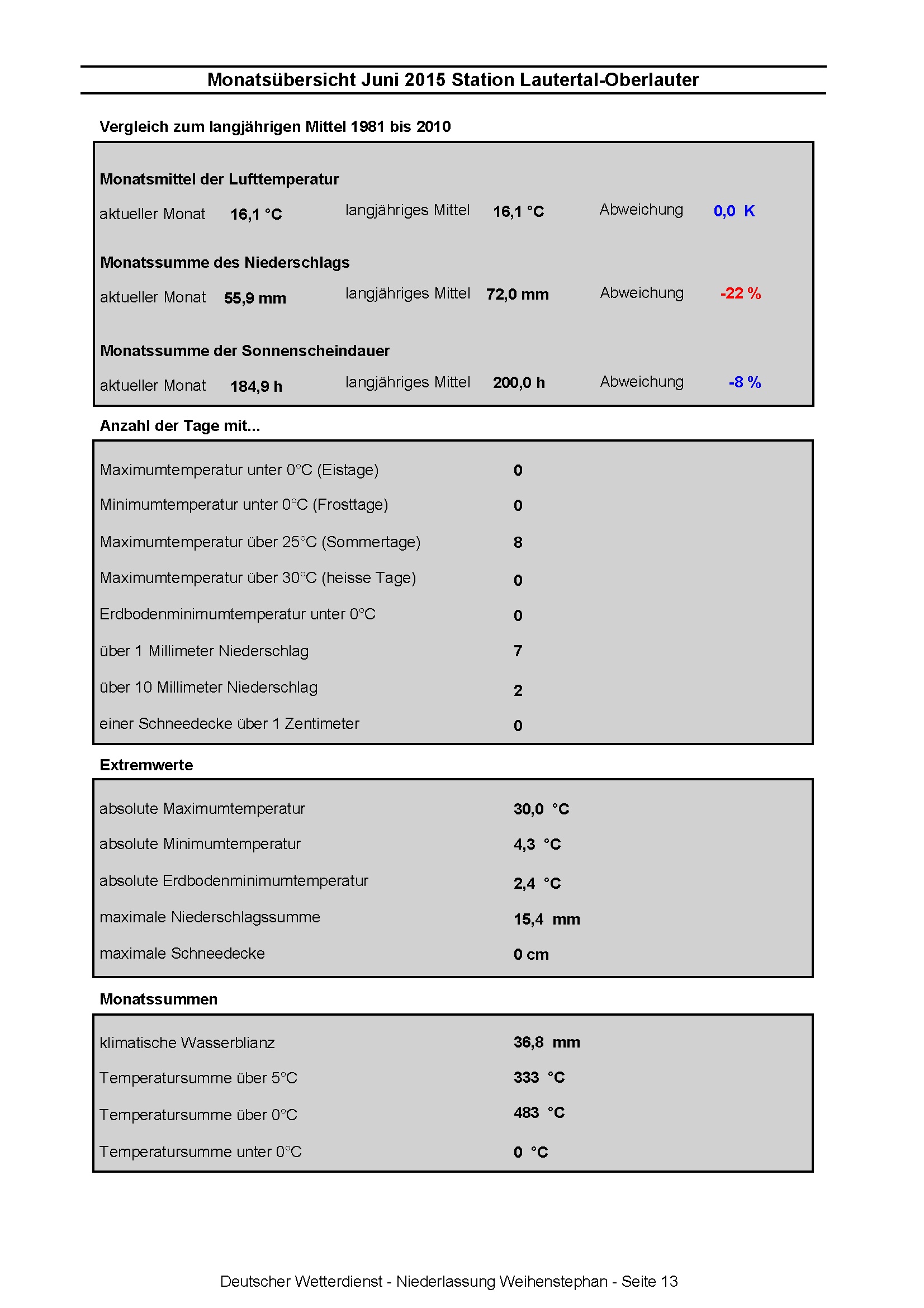 Monatsübersicht Juni 2015 Station Lautertal-Oberlauter

Vergleich zum langjährigen Mittel 1981 bis 2010

Monatsmittel der Lufttemperatur

aktueller Monat 16,1 °C langjähriges Mittel 16,1 °C Abweichung 0,0 K

Monatssumme des Niederschlags

aktueller Monat 55,9 mm langjähriges Mittel 72,0 mm Abweichung -22 %

Monatssumme der Sonnenscheindauer

aktueller Monat 184,9 h langjähriges Mittel 200,0 h Abweichung -8 %

Anzahl der Tage mit...

Maximumtemperatur unter 0°C (Eistage) 0

Minimumtemperatur unter 0°C (Frosttage) 0

Maximumtemperatur über 25°C (Sommertage) 8

Maximumtemperatur über 30°C (heisse Tage) 0

Erdbodenminimumtemperatur unter 0°C 0

über 1 Millimeter Niederschlag 7

über 10 Millimeter Niederschlag 2

einer Schneedecke über 1 Zentimeter 0

Extremwerte

absolute Maximumtemperatur 30,0 °C

absolute Minimumtemperatur 4,3 °C

absolute Erdbodenminimumtemperatur 2,4 °C

maximale Niederschlagssumme 15,4 mm

maximale Schneedecke 0 cm

Monatssummen

klimatische Wasserblianz 36,8 mm

Temperatursumme über 5°C 333 °C

Temperatursumme über 0°C 483 °C

Temperatursumme unter 0°C 0 °C

Deutscher Wetterdienst - Niederlassung Weihenstephan - Seite 13